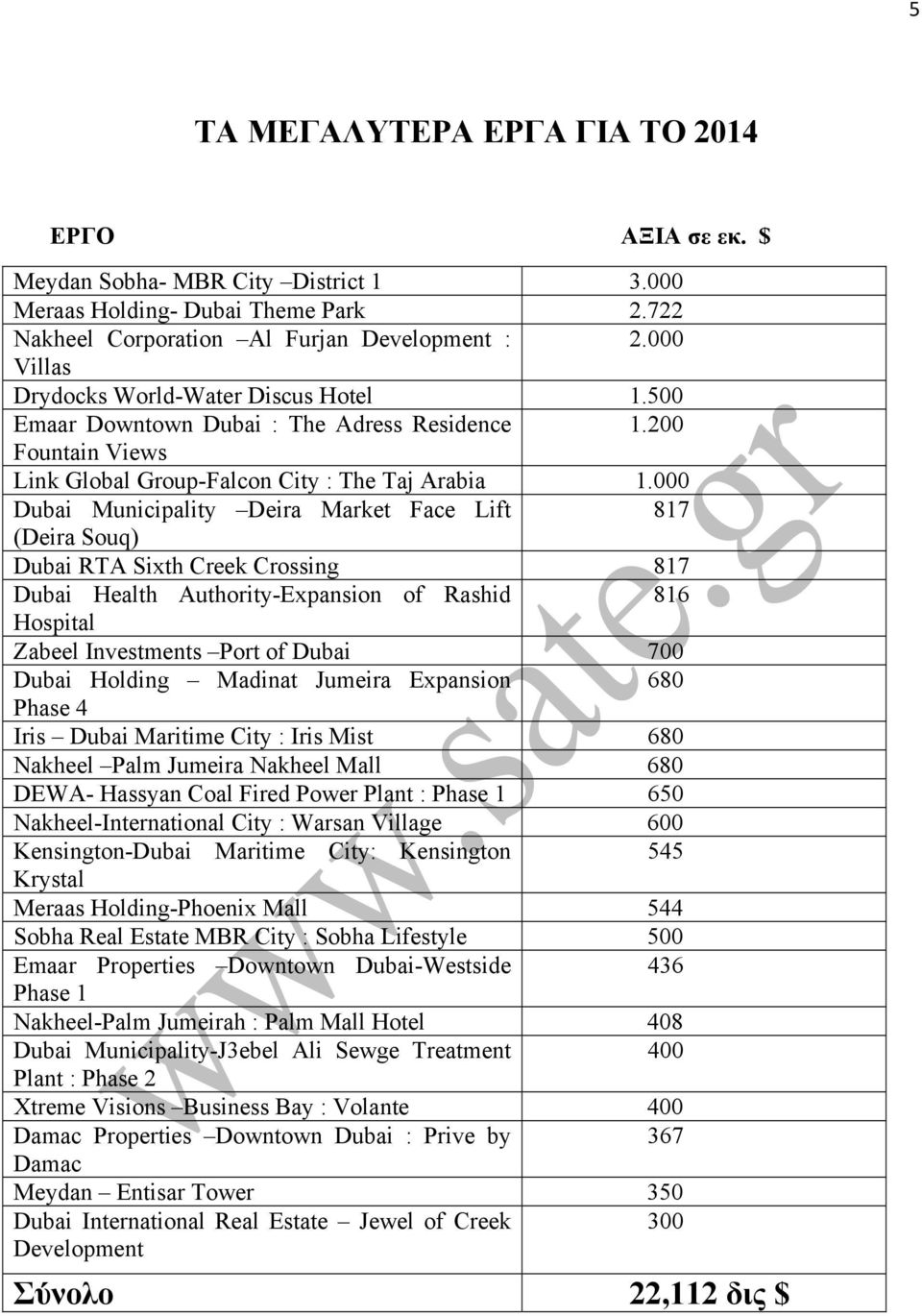 5

ΤΑ ΜΕΓΑΛΥΤΕΡΑ ΕΡΓΑ ΓΙΑ ΤΟ 2014

| ΕΡΓΟ | ΑΞΙΑ σε εκ. $ |
|---|---|
| Meydan Sobha- MBR City –District 1 | 3.000 |
| Meraas Holding- Dubai Theme Park | 2.722 |
| Nakheel Corporation –Al Furjan Development : Villas | 2.000 |
| Drydocks World-Water Discus Hotel | 1.500 |
| Emaar Downtown Dubai : The Adress Residence Fountain Views | 1.200 |
| Link Global Group-Falcon City : The Taj Arabia | 1.000 |
| Dubai Municipality –Deira Market Face Lift (Deira Souq) | 817 |
| Dubai RTA Sixth Creek Crossing | 817 |
| Dubai Health Authority-Expansion of Rashid Hospital | 816 |
| Zabeel Investments –Port of Dubai | 700 |
| Dubai Holding – Madinat Jumeira Expansion Phase 4 | 680 |
| Iris – Dubai Maritime City : Iris Mist | 680 |
| Nakheel –Palm Jumeira Nakheel Mall | 680 |
| DEWA- Hassyan Coal Fired Power Plant : Phase 1 | 650 |
| Nakheel-International City : Warsan Village | 600 |
| Kensington-Dubai Maritime City: Kensington Krystal | 545 |
| Meraas Holding-Phoenix Mall | 544 |
| Sobha Real Estate MBR City : Sobha Lifestyle | 500 |
| Emaar Properties –Downtown Dubai-Westside Phase 1 | 436 |
| Nakheel-Palm Jumeirah : Palm Mall Hotel | 408 |
| Dubai Municipality-J3ebel Ali Sewge Treatment Plant : Phase 2 | 400 |
| Xtreme Visions –Business Bay : Volante | 400 |
| Damac Properties –Downtown Dubai : Prive by Damac | 367 |
| Meydan – Entisar Tower | 350 |
| Dubai International Real Estate – Jewel of Creek Development | 300 |
| Σύνολο | 22,112 δις $ |

www.sate.gr